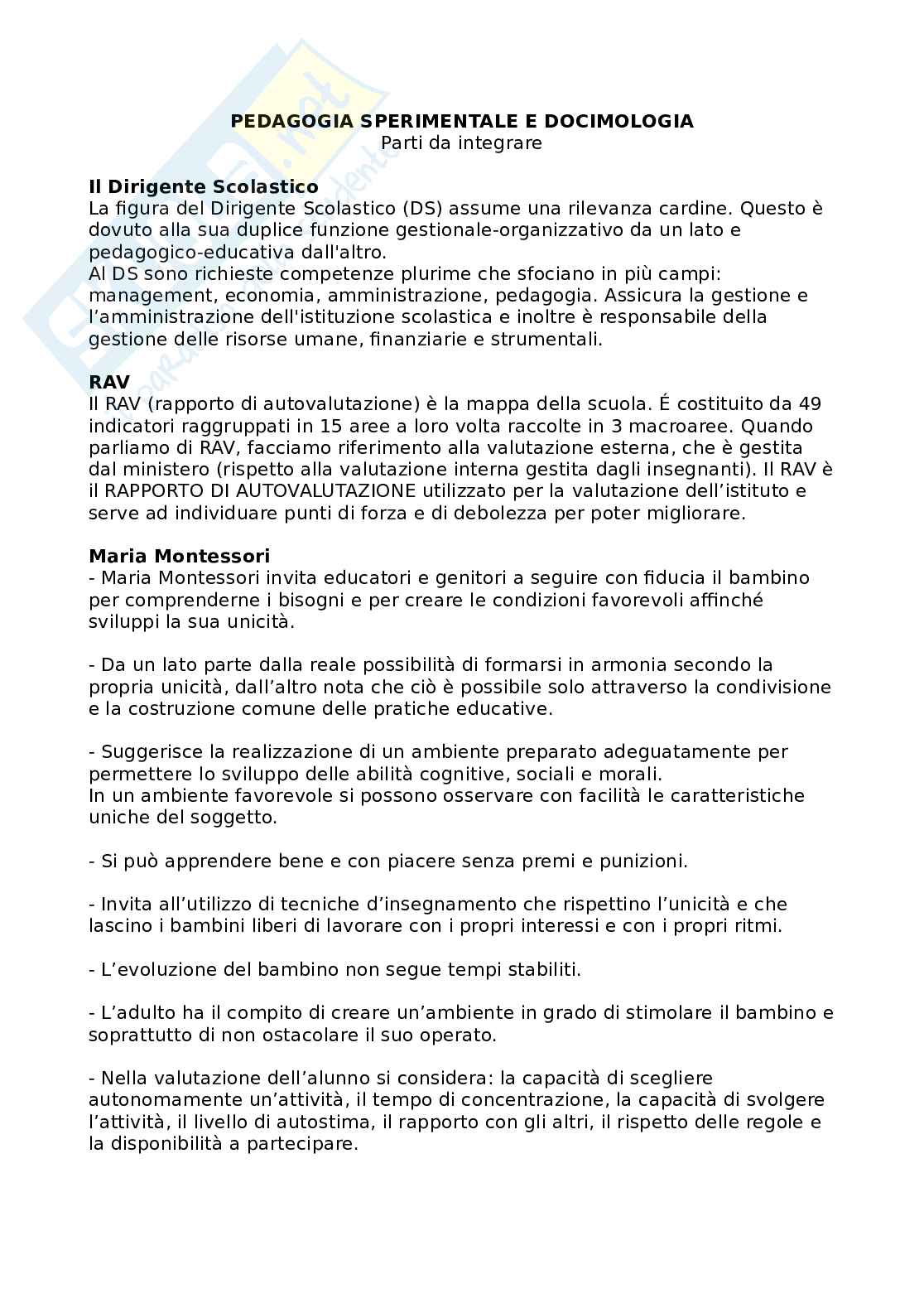 PEDAGOGIA SPERIMENTALE E DOCIMOLOGIA
Parti da integrare

Il Dirigente Scolastico
La figura del Dirigente Scolastico (DS) assume una rilevanza cardine. Questo è dovuto alla sua duplice funzione gestionale-organizzativo da un lato e pedagogico-educativa dall'altro.
Al DS sono richieste competenze plurime che sfociano in più campi: management, economia, amministrazione, pedagogia. Assicura la gestione e l'amministrazione dell'istituzione scolastica e inoltre è responsabile della gestione delle risorse umane, finanziarie e strumentali.

RAV
Il RAV (rapporto di autovalutazione) è la mappa della scuola. É costituito da 49 indicatori raggruppati in 15 aree a loro volta raccolte in 3 macroaree. Quando parliamo di RAV, facciamo riferimento alla valutazione esterna, che è gestita dal ministero (rispetto alla valutazione interna gestita dagli insegnanti). Il RAV è il RAPPORTO DI AUTOVALUTAZIONE utilizzato per la valutazione dell'istituto e serve ad individuare punti di forza e di debolezza per poter migliorare.

Maria Montessori
- Maria Montessori invita educatori e genitori a seguire con fiducia il bambino per comprenderne i bisogni e per creare le condizioni favorevoli affinché sviluppi la sua unicità.

- Da un lato parte dalla reale possibilità di formarsi in armonia secondo la propria unicità, dall'altro nota che ciò è possibile solo attraverso la condivisione e la costruzione comune delle pratiche educative.

- Suggerisce la realizzazione di un ambiente preparato adeguatamente per permettere lo sviluppo delle abilità cognitive, sociali e morali.
In un ambiente favorevole si possono osservare con facilità le caratteristiche uniche del soggetto.

- Si può apprendere bene e con piacere senza premi e punizioni.

- Invita all'utilizzo di tecniche d'insegnamento che rispettino l'unicità e che lascino i bambini liberi di lavorare con i propri interessi e con i propri ritmi.

- L'evoluzione del bambino non segue tempi stabiliti.

- L'adulto ha il compito di creare un'ambiente in grado di stimolare il bambino e soprattutto di non ostacolare il suo operato.

- Nella valutazione dell'alunno si considera: la capacità di scegliere autonomamente un'attività, il tempo di concentrazione, la capacità di svolgere l'attività, il livello di autostima, il rapporto con gli altri, il rispetto delle regole e la disponibilità a partecipare.